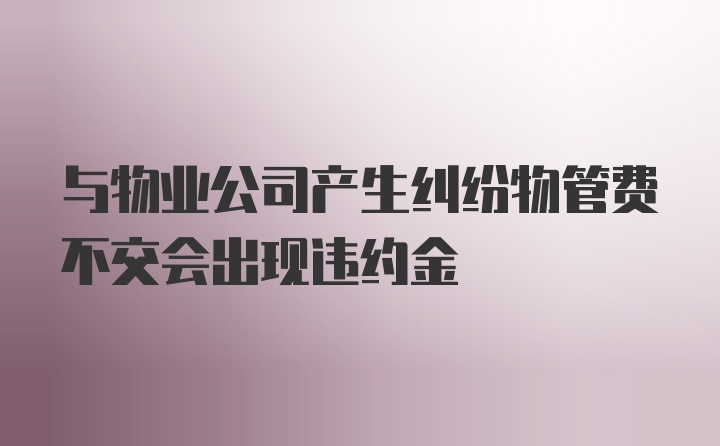 与物业公司产生纠纷物管费不交会出现违约金